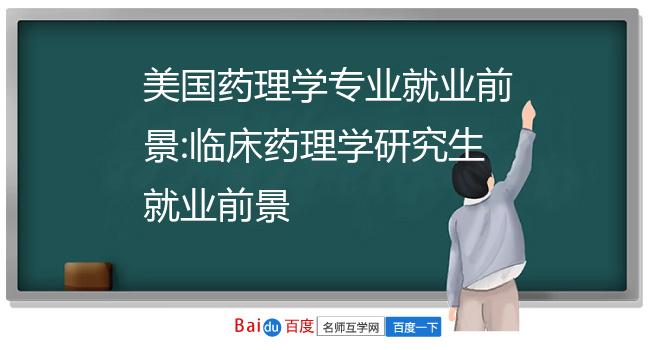 美国药理学专业就业前景:临床药理学研究生就业前景

Baidu百度 名师互学网 百度一下